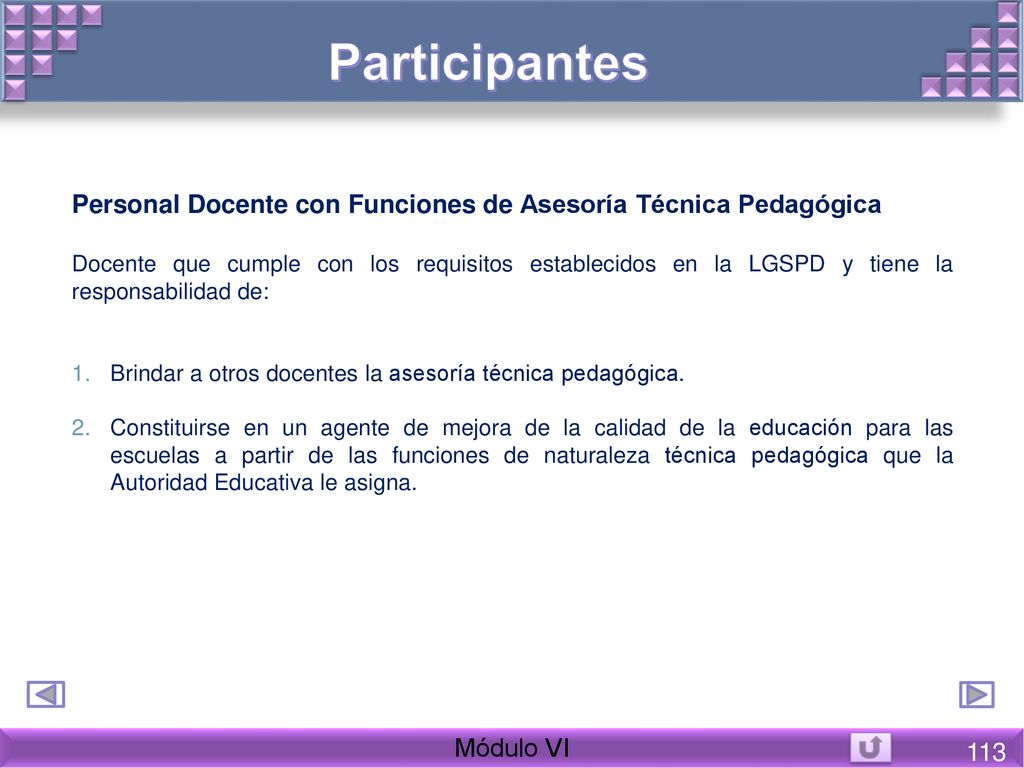 Participantes

Personal Docente con Funciones de Asesoría Técnica Pedagógica

Docente que cumple con los requisitos establecidos en la LGSPD y tiene la responsabilidad de:

1. Brindar a otros docentes la asesoría técnica pedagógica.

2. Constituirse en un agente de mejora de la calidad de la educación para las escuelas a partir de las funciones de naturaleza técnica pedagógica que la Autoridad Educativa le asigna.

Módulo VI

113